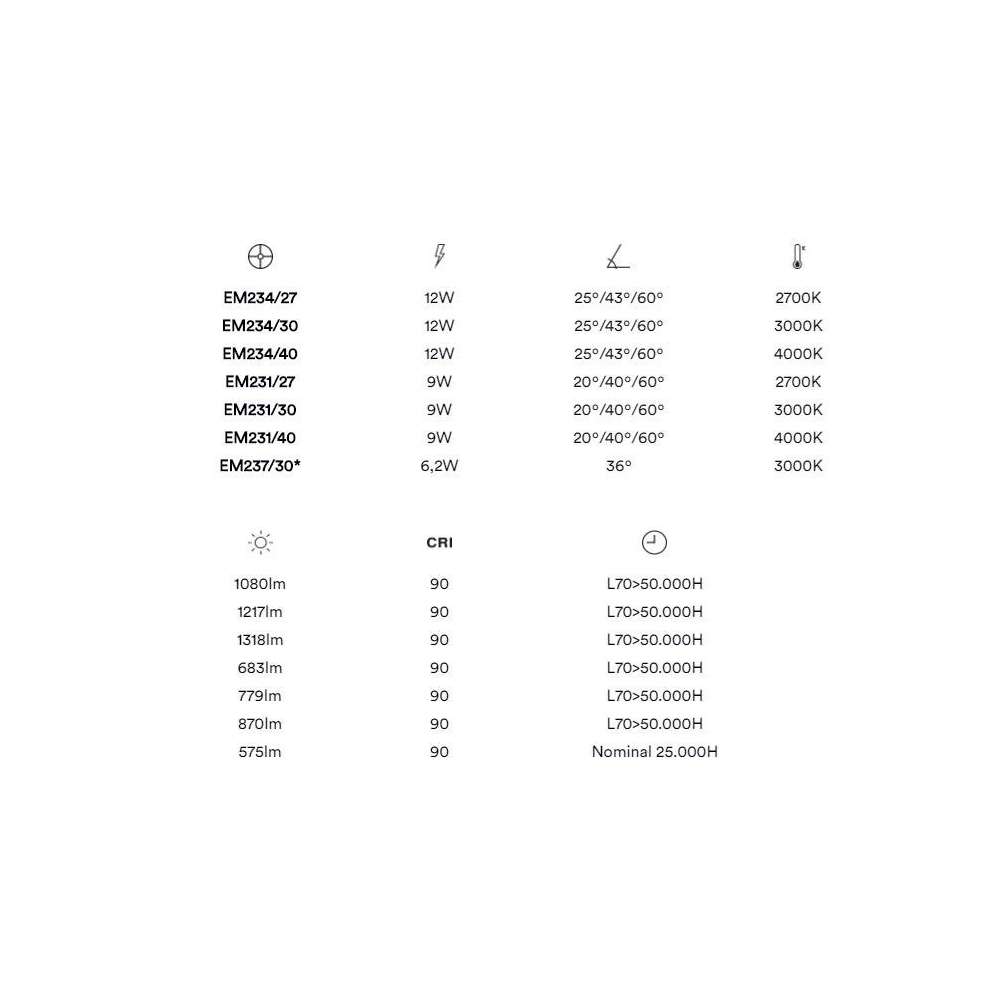 | | | | |
|---|---|---|---|
| EM234/27 | 12W | 25°/43°/60° | 2700K |
| EM234/30 | 12W | 25°/43°/60° | 3000K |
| EM234/40 | 12W | 25°/43°/60° | 4000K |
| EM231/27 | 9W | 20°/40°/60° | 2700K |
| EM231/30 | 9W | 20°/40°/60° | 3000K |
| EM231/40 | 9W | 20°/40°/60° | 4000K |
| EM237/30* | 6,2W | 36° | 3000K |

| | CRI | |
|---|---|---|
| 1080lm | 90 | L70>50.000H |
| 1217lm | 90 | L70>50.000H |
| 1318lm | 90 | L70>50.000H |
| 683lm | 90 | L70>50.000H |
| 779lm | 90 | L70>50.000H |
| 870lm | 90 | L70>50.000H |
| 575lm | 90 | Nominal 25.000H |